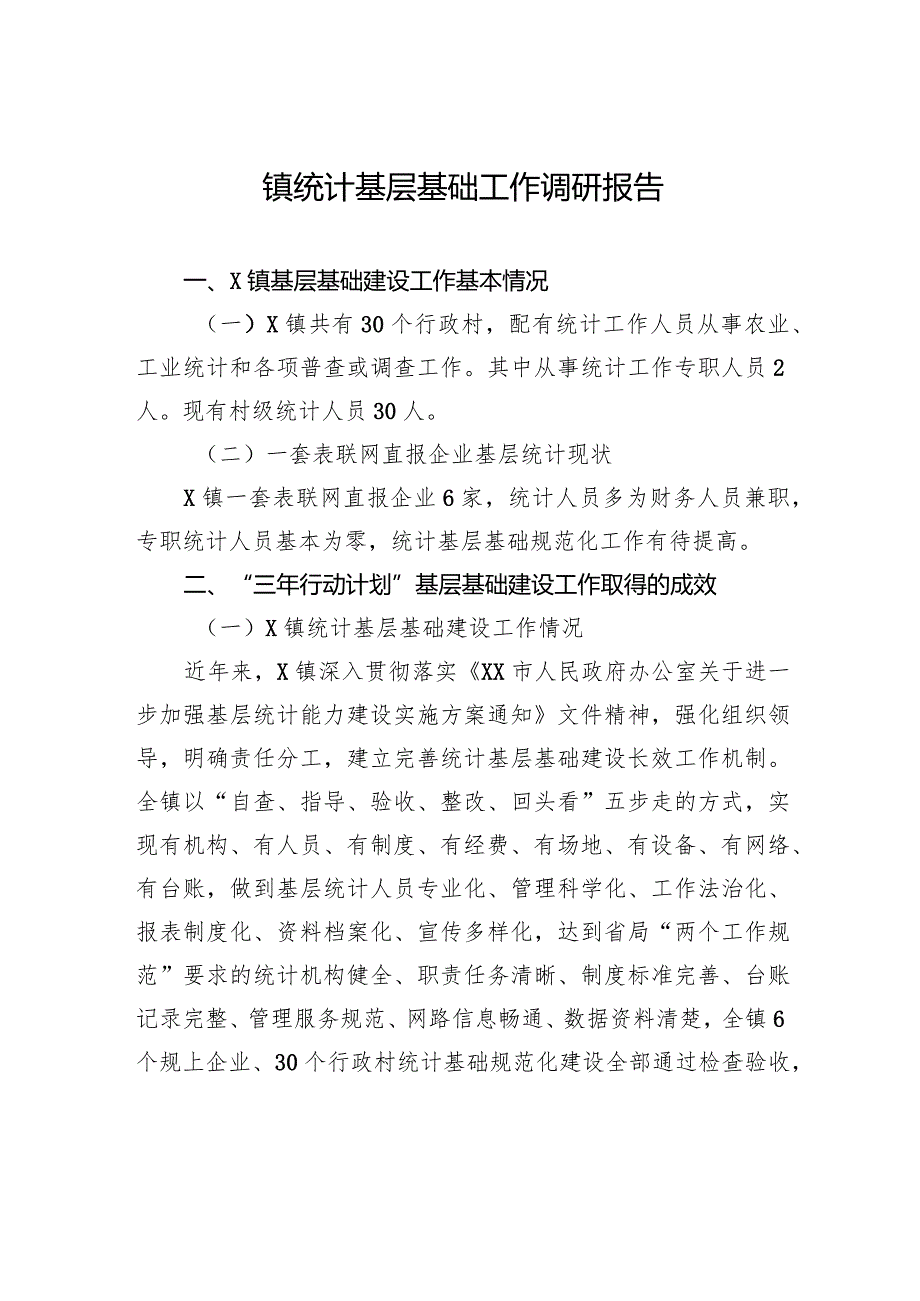 镇统计基层基础工作调研报告

一、X镇基层基础建设工作基本情况

（一）X镇共有30个行政村，配有统计工作人员从事农业、工业统计和各项普查或调查工作。其中从事统计工作专职人员2人。现有村级统计人员30人。

（二）一套表联网直报企业基层统计现状

X镇一套表联网直报企业6家，统计人员多为财务人员兼职，专职统计人员基本为零，统计基层基础规范化工作有待提高。

二、“三年行动计划”基层基础建设工作取得的成效

（一）X镇统计基层基础建设工作情况

近年来，X镇深入贯彻落实《XX市人民政府办公室关于进一步加强基层统计能力建设实施方案通知》文件精神，强化组织领导，明确责任分工，建立完善统计基层基础建设长效工作机制。全镇以“自查、指导、验收、整改、回头看”五步走的方式，实现有机构、有人员、有制度、有经费、有场地、有设备、有网络、有台账，做到基层统计人员专业化、管理科学化、工作法治化、报表制度化、资料档案化、宣传多样化，达到省局“两个工作规范”要求的统计机构健全、职责任务清晰、制度标准完善、台账记录完整、管理服务规范、网路信息畅通、数据资料清楚，全镇6个规上企业、30个行政村统计基础规范化建设全部通过检查验收，